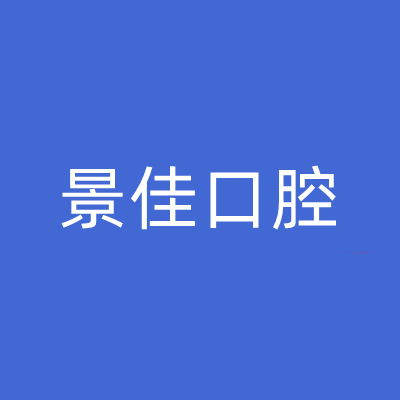 景佳口腔